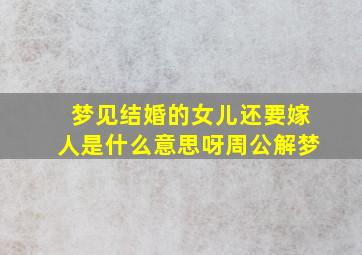 梦见结婚的女儿还要嫁人是什么意思呀周公解梦